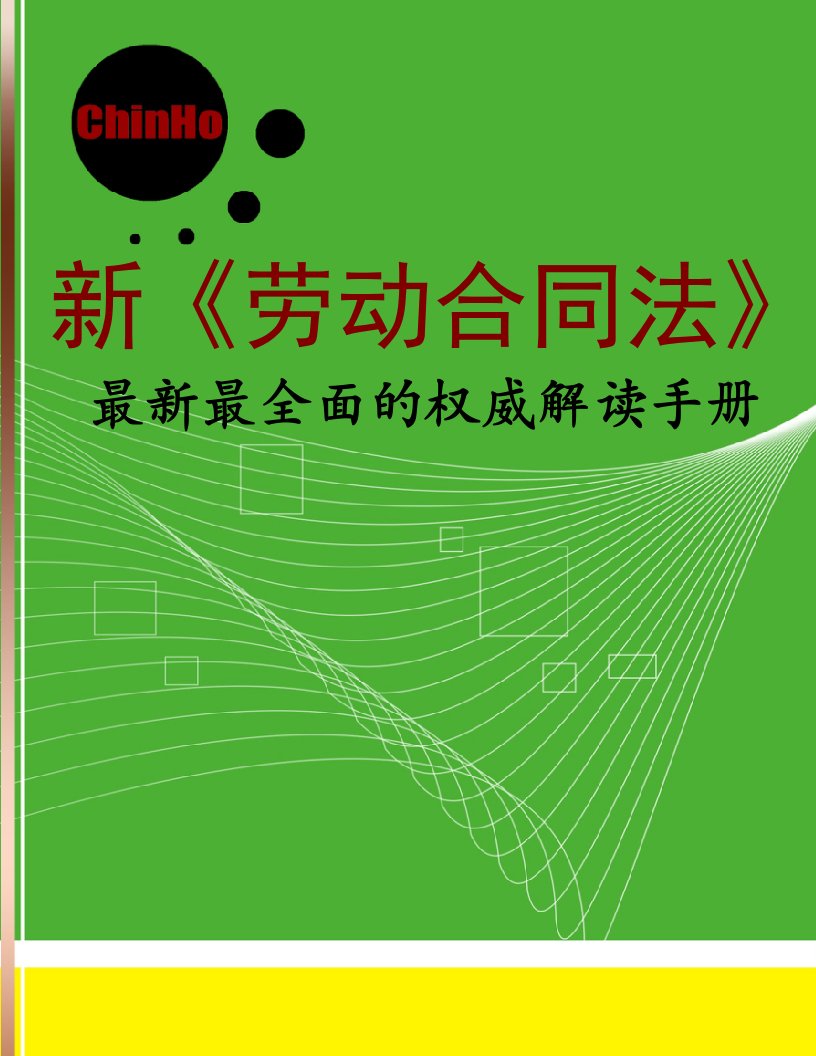 ChinHo

新《劳动合同法》

最新最全面的权威解读手册